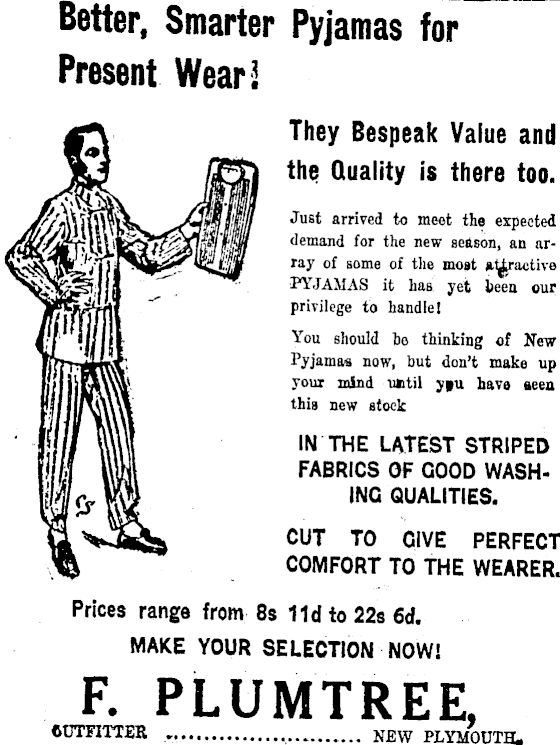 Better, Smarter Pyjamas for Present Wear!

They Bespeak Value and the Quality is there too.

Just arrived to meet the expected demand for the new season, an array of some of the most attractive PYJAMAS it has yet been our privilege to handle!

You should be thinking of New Pyjamas now, but don't make up your mind until you have seen this new stock

IN THE LATEST STRIPED FABRICS OF GOOD WASHING QUALITIES.

CUT TO GIVE PERFECT COMFORT TO THE WEARER.

Prices range from 8s 11d to 22s 6d.

MAKE YOUR SELECTION NOW!

F. PLUMTREE,

OUTFITTER NEW PLYMOUTH.